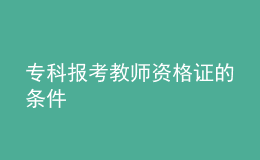 专科报考教师资格证的条件